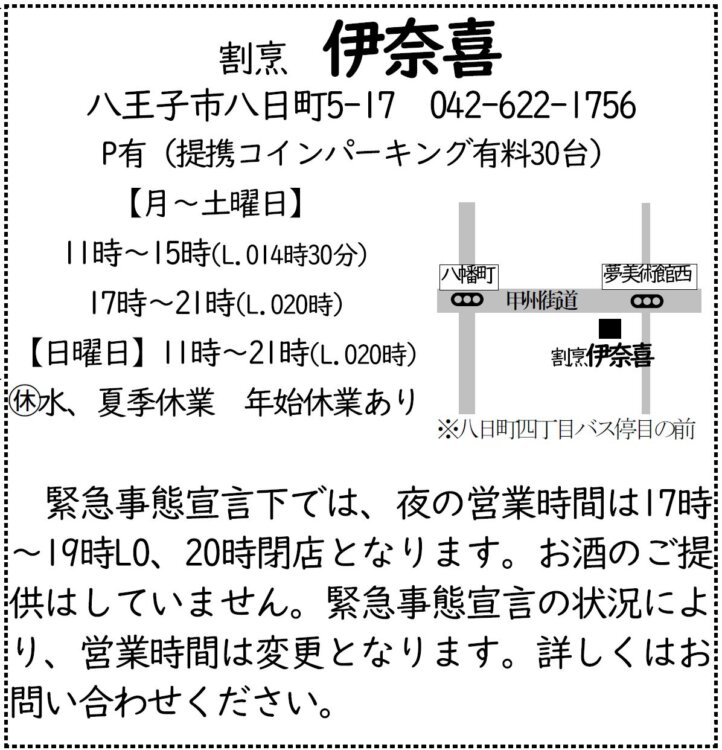 割烹　伊奈喜

八王子市八日町5-17　042-622-1756

P有（提携コインパーキング有料30台）

【月～土曜日】

11時～15時(L.O14時30分)

17時～21時(L.O20時)

【日曜日】11時～21時(L.O20時)

㊡水、夏季休業　年始休業あり

八幡町

夢美術館西

甲州街道

割烹伊奈喜

※八日町四丁目バス停目の前

緊急事態宣言下では、夜の営業時間は17時～19時LO、20時閉店となります。お酒のご提供はしていません。緊急事態宣言の状況により、営業時間は変更となります。詳しくはお問い合わせください。